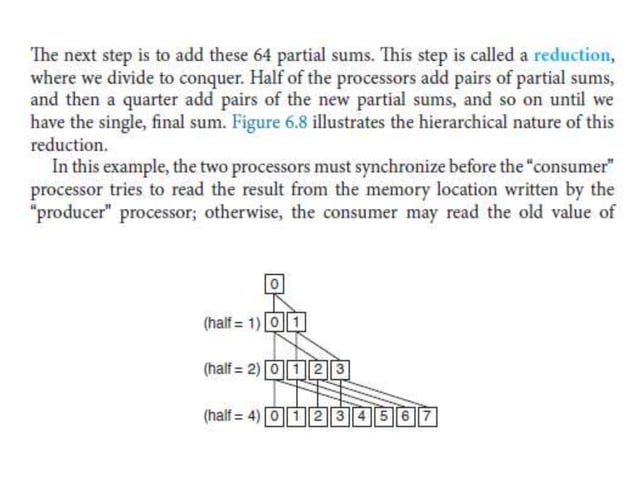 The next step is to add these 64 partial sums. This step is called a reduction, where we divide to conquer. Half of the processors add pairs of partial sums, and then a quarter add pairs of the new partial sums, and so on until we have the single, final sum. Figure 6.8 illustrates the hierarchical nature of this reduction.

In this example, the two processors must synchronize before the "consumer" processor tries to read the result from the memory location written by the "producer" processor; otherwise, the consumer may read the old value of

0

(half = 1) 0 1

(half = 2) 0 1 2 3

(half = 4) 0 1 2 3 4 5 6 7